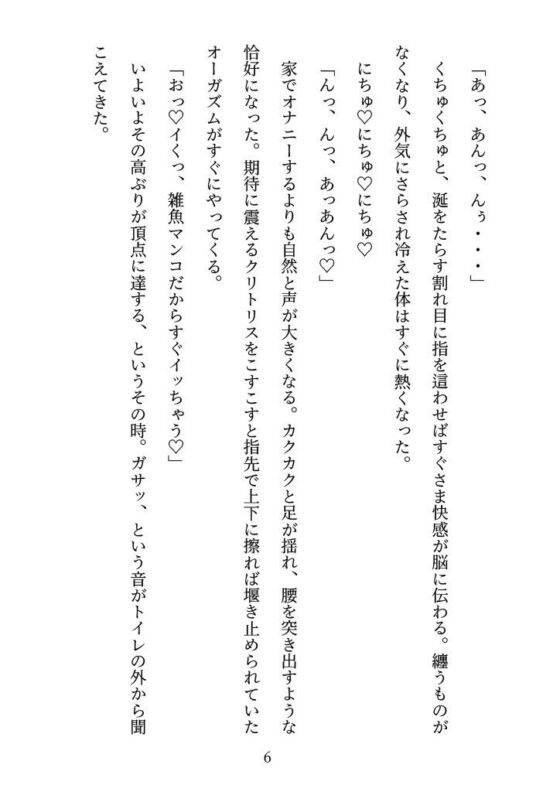 「あっ、あんっ、んぅ・・・」

くちゅくちゅと、涎をたらす割れ目に指を這わせばすぐさま快感が脳に伝わる。纏うものがなくなり、外気にさらされ冷えた体はすぐに熱くなった。

にちゅ♡にちゅ♡にちゅ♡

「んっ、んっ、あっあんっ♡」

家でオナニーするよりも自然と声が大きくなる。カクカクと足が揺れ、腰を突き出すような恰好になった。期待に震えるクリトリスをこすこすと指先で上下に擦れば堰き止められていたオーガズムがすぐにやってくる。

「おっ♡イくっ、雑魚マンコだからすぐイッちゃう♡」

いよいよその高ぶりが頂点に達する、というその時。ガサッ、という音がトイレの外から聞こえてきた。

6